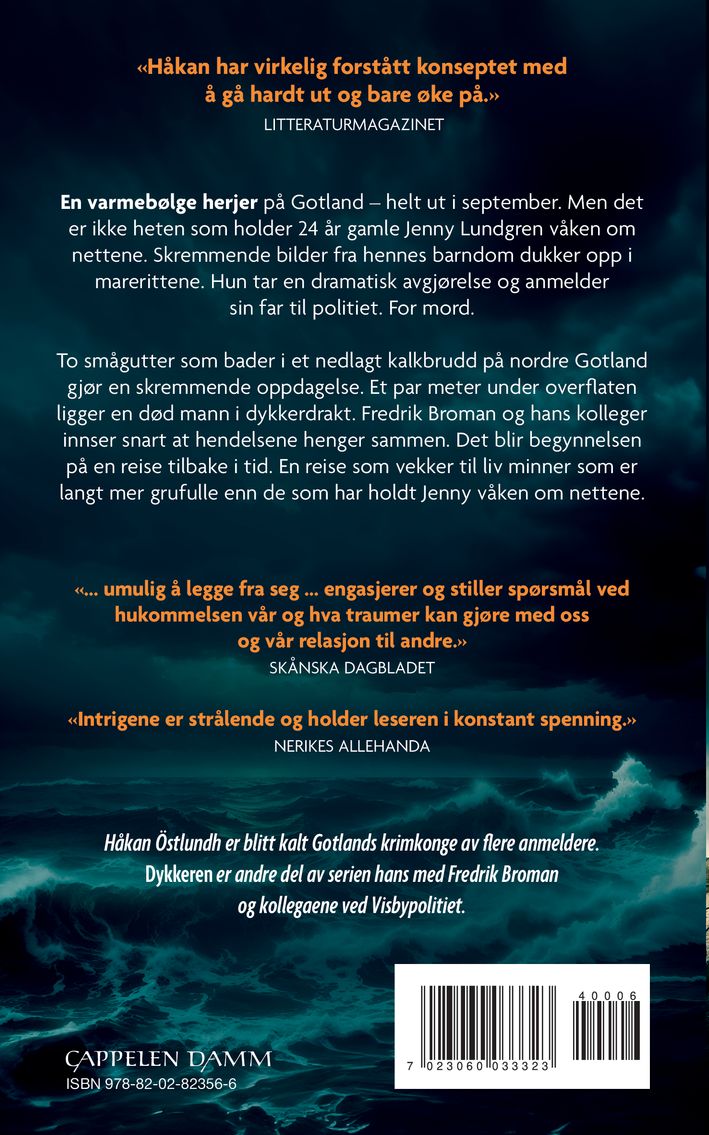 «Håkan har virkelig forstått konseptet med å gå hardt ut og bare øke på.»
LITTERATURMAGAZINET

En varmebølge herjer på Gotland – helt ut i september. Men det er ikke heten som holder 24 år gamle Jenny Lundgren våken om nettene. Skremmende bilder fra hennes barndom dukker opp i marerittene. Hun tar en dramatisk avgjørelse og anmelder sin far til politiet. For mord.

To smågutter som bader i et nedlagt kalkbrudd på nordre Gotland gjør en skremmende oppdagelse. Et par meter under overflaten ligger en død mann i dykkerdrakt. Fredrik Broman og hans kolleger innser snart at hendelsene henger sammen. Det blir begynnelsen på en reise tilbake i tid. En reise som vekker til liv minner som er langt mer grufulle enn de som har holdt Jenny våken om nettene.

«... umulig å legge fra seg ... engasjerer og stiller spørsmål ved hukommelsen vår og hva traumer kan gjøre med oss og vår relasjon til andre.»
SKÅNSKA DAGBLADET

«Intrigene er strålende og holder leseren i konstant spenning.»
NERIKES ALLEHANDA

Håkan Östlundh er blitt kalt Gotlands krimkonge av flere anmeldere. Dykkeren er andre del av serien hans med Fredrik Broman og kollegaene ved Visbypolitiet.

CAPPELEN DAMM
ISBN 978-82-02-82356-6

40006
7 023060 033323